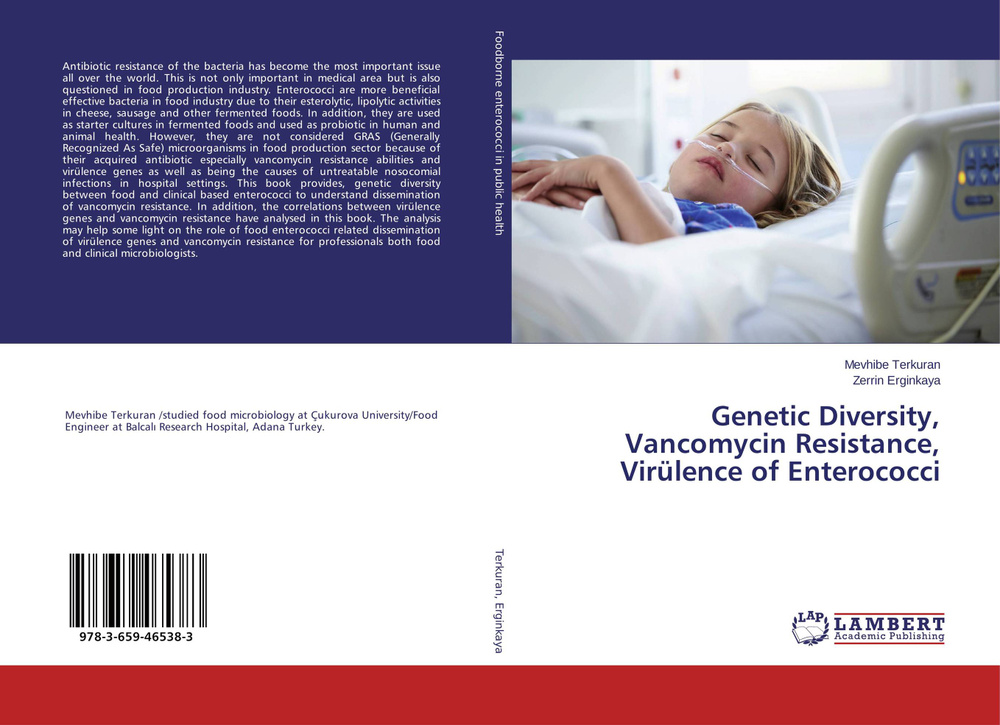 Antibiotic resistance of the bacteria has become the most important issue all over the world. This is not only important in medical area but is also questioned in food production industry. Enterococci are more beneficial effective bacteria in food industry due to their esterolytic, lipolytic activities in cheese, sausage and other fermented foods. In addition, they are used as starter cultures in fermented foods and used as probiotic in human and animal health. However, they are not considered GRAS (Generally Recognized As Safe) microorganisms in food production sector because of their acquired antibiotic especially vancomycin resistance abilities and virülence genes as well as being the causes of untreatable nosocomial infections in hospital settings. This book provides, genetic diversity between food and clinical based enterococci to understand dissemination of vancomycin resistance. In addition, the correlations between virülence genes and vancomycin resistance have analysed in this book. The analysis may help some light on the role of food enterococci related dissemination of virülence genes and vancomycin resistance for professionals both food and clinical microbiologists.

Mevhibe Terkuran /studied food microbiology at Çukurova University/Food Engineer at Balcalı Research Hospital, Adana Turkey.

978-3-659-46538-3

Foodborne enterococci in public health

Terkuran, Erginkaya

Mevhibe Terkuran
Zerrin Erginkaya

Genetic Diversity, Vancomycin Resistance, Virülence of Enterococci

LAP LAMBERT Academic Publishing